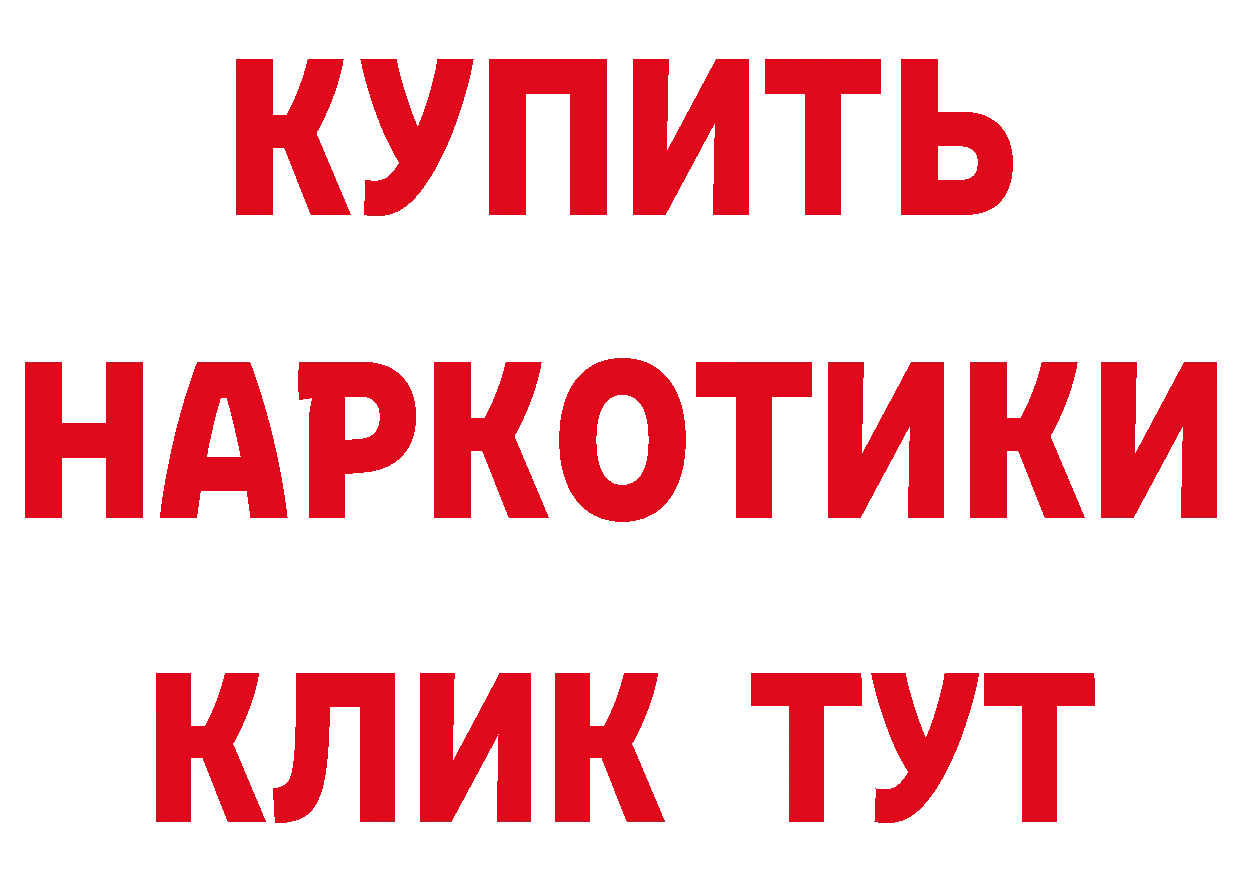 КУПИТЬ НАРКОТИКИ КЛИК ТУТ